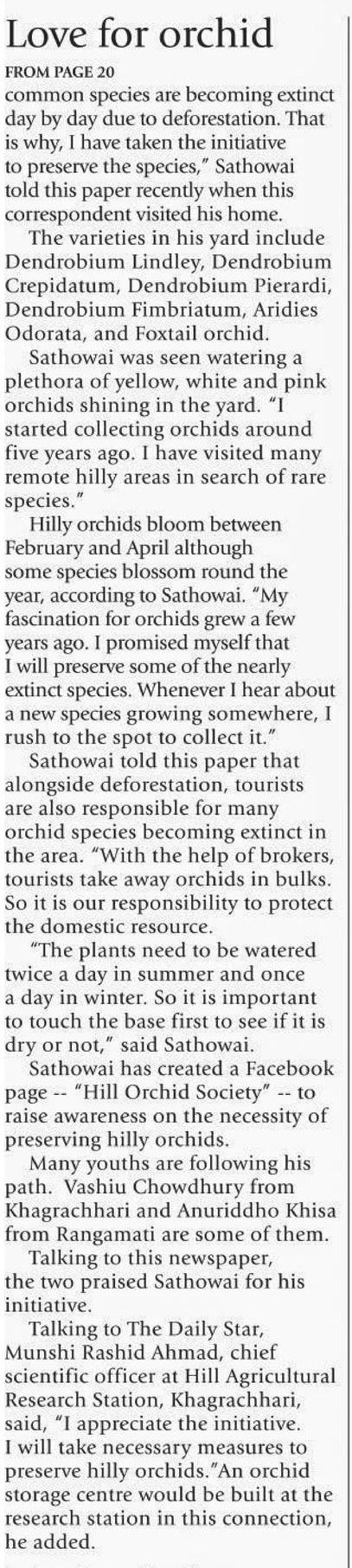 Love for orchid

FROM PAGE 20

common species are becoming extinct day by day due to deforestation. That is why, I have taken the initiative to preserve the species," Sathowai told this paper recently when this correspondent visited his home.

The varieties in his yard include Dendrobium Lindley, Dendrobium Crepidatum, Dendrobium Pierardi, Dendrobium Fimbriatum, Aridies Odorata, and Foxtail orchid.

Sathowai was seen watering a plethora of yellow, white and pink orchids shining in the yard. "I started collecting orchids around five years ago. I have visited many remote hilly areas in search of rare species."

Hilly orchids bloom between February and April although some species blossom round the year, according to Sathowai. "My fascination for orchids grew a few years ago. I promised myself that I will preserve some of the nearly extinct species. Whenever I hear about a new species growing somewhere, I rush to the spot to collect it."

Sathowai told this paper that alongside deforestation, tourists are also responsible for many orchid species becoming extinct in the area. "With the help of brokers, tourists take away orchids in bulks. So it is our responsibility to protect the domestic resource.

"The plants need to be watered twice a day in summer and once a day in winter. So it is important to touch the base first to see if it is dry or not," said Sathowai.

Sathowai has created a Facebook page -- "Hill Orchid Society" -- to raise awareness on the necessity of preserving hilly orchids.

Many youths are following his path. Vashiu Chowdhury from Khagrachhari and Anuriddho Khisa from Rangamati are some of them.

Talking to this newspaper, the two praised Sathowai for his initiative.

Talking to The Daily Star, Munshi Rashid Ahmad, chief scientific officer at Hill Agricultural Research Station, Khagrachhari, said, "I appreciate the initiative. I will take necessary measures to preserve hilly orchids."An orchid storage centre would be built at the research station in this connection, he added.